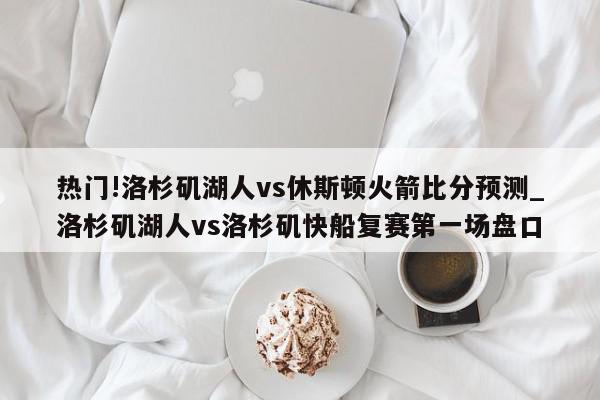 热门!洛杉矶湖人vs休斯顿火箭比分预测_洛杉矶湖人vs洛杉矶快船复赛第一场盘口